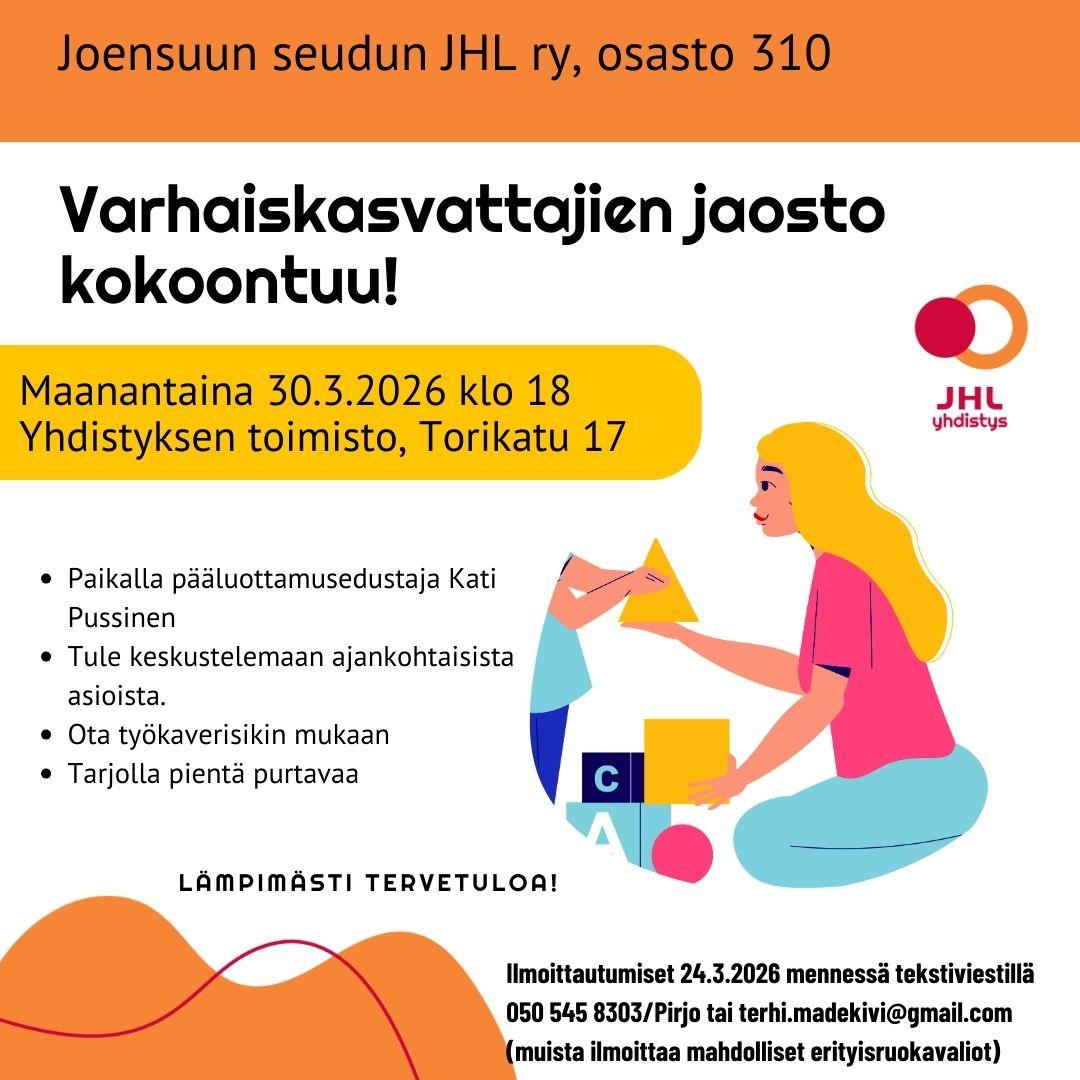 Joensuun seudun JHL ry, osasto 310

Varhaiskasvattajien jaosto kokoontuu!

JHL
yhdistys

Maanantaina 30.3.2026 klo 18
Yhdistyksen toimisto, Torikatu 17

• Paikalla pääluottamusedustaja Kati Pussinen
• Tule keskustelemaan ajankohtaisista asioista.
• Ota työkaverisikin mukaan
• Tarjolla pientä purtavaa

C
A

LÄMPIMÄSTI TERVETULOA!

Ilmoittautumiset 24.3.2026 mennessä tekstiviestillä
050 545 8303/Pirjo tai terhi.madekivi@gmail.com
(muista ilmoittaa mahdolliset erityisruokavaliot)